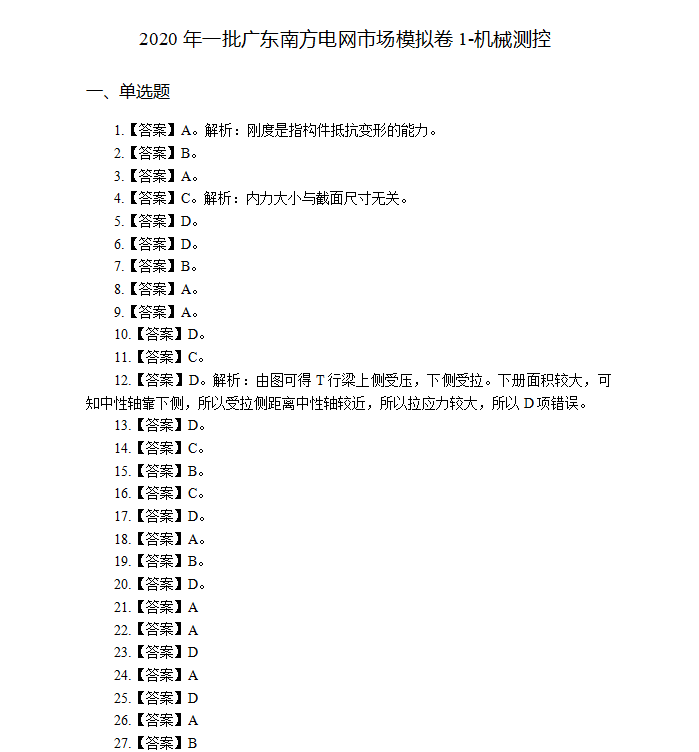 2020 年一批广东南方电网市场模拟卷 1-机械测控

一、单选题

1.【答案】A。解析：刚度是指构件抵抗变形的能力。
2.【答案】B。
3.【答案】A。
4.【答案】C。解析：内力大小与截面尺寸无关。
5.【答案】D。
6.【答案】D。
7.【答案】B。
8.【答案】A。
9.【答案】A。
10.【答案】D。
11.【答案】C。
12.【答案】D。解析：由图可得 T 行梁上侧受压，下侧受拉。下册面积较大，可知中性轴靠下侧，所以受拉侧距离中性轴较近，所以拉应力较大，所以 D 项错误。
13.【答案】D。
14.【答案】C。
15.【答案】B。
16.【答案】C。
17.【答案】D。
18.【答案】A。
19.【答案】B。
20.【答案】D。
21.【答案】A
22.【答案】A
23.【答案】D
24.【答案】A
25.【答案】D
26.【答案】A
27.【答案】B